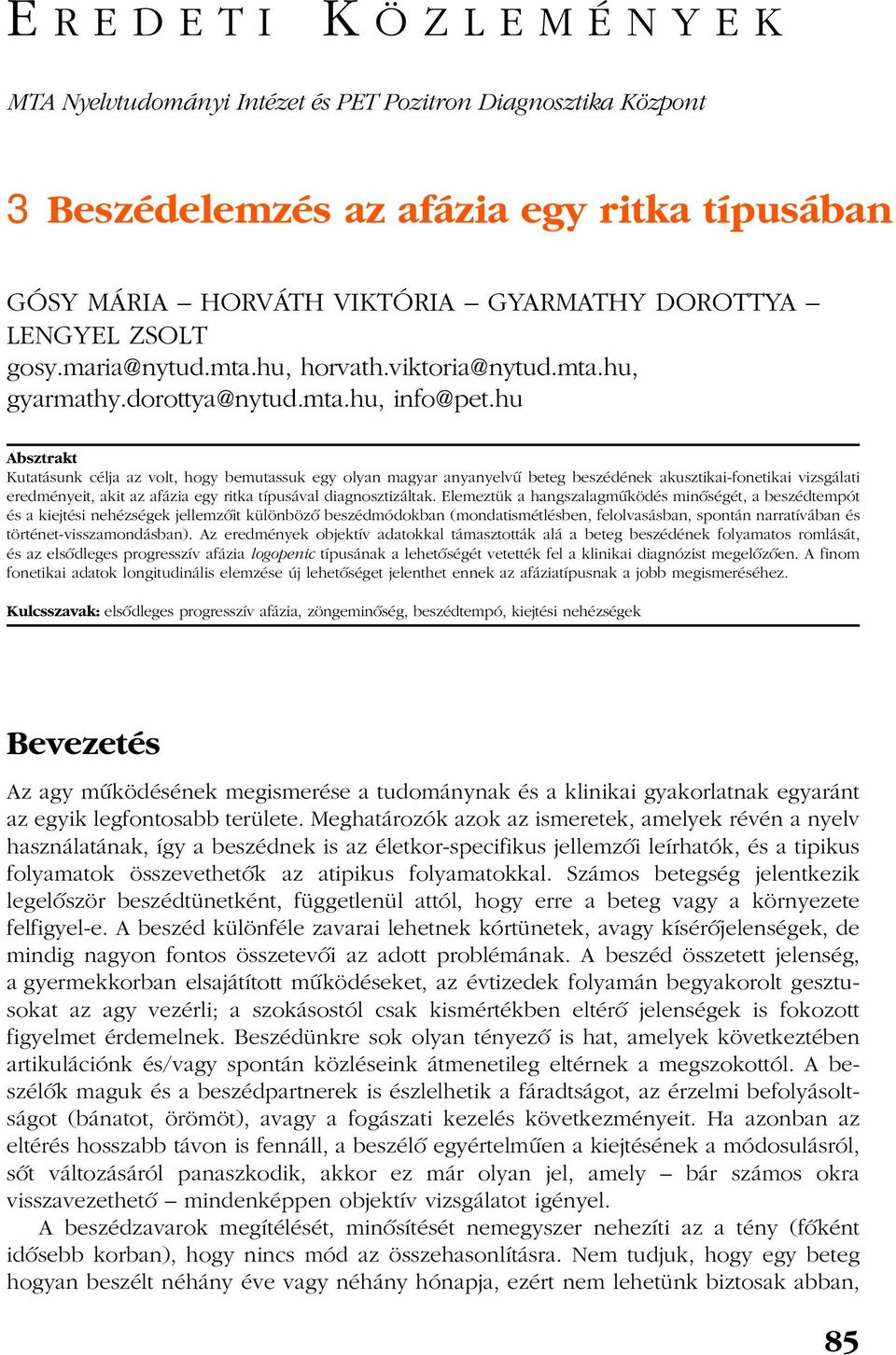 EREDETI KÖZLEMÉNYEK

MTA Nyelvtudományi Intézet és PET Pozitron Diagnosztika Központ

3 Beszédelemzés az afázia egy ritka típusában

GÓSY MÁRIA – HORVÁTH VIKTÓRIA – GYARMATHY DOROTTYA – LENGYEL ZSOLT
gosy.maria@nytud.mta.hu, horvath.viktoria@nytud.mta.hu, gyarmathy.dorottya@nytud.mta.hu, info@pet.hu

Absztrakt
Kutatásunk célja az volt, hogy bemutassuk egy olyan magyar anyanyelvű beteg beszédének akusztikai-fonetikai vizsgálati eredményeit, akit az afázia egy ritka típusával diagnosztizáltak. Elemeztük a hangszalagműködés minőségét, a beszédtempót és a kiejtési nehézségek jellemzőit különböző beszédmódokban (mondatismétlésben, felolvasásban, spontán narratívában és történet-visszamondásban). Az eredmények objektív adatokkal támasztották alá a beteg beszédének folyamatos romlását, és az elsődleges progresszív afázia logopenic típusának a lehetőségét vetették fel a klinikai diagnózist megelőzően. A finom fonetikai adatok longitudinális elemzése új lehetőséget jelenthet ennek az afáziatípusnak a jobb megismeréséhez.

Kulcsszavak: elsődleges progresszív afázia, zöngeminőség, beszédtempó, kiejtési nehézségek

Bevezetés

Az agy működésének megismerése a tudománynak és a klinikai gyakorlatnak egyaránt az egyik legfontosabb területe. Meghatározók azok az ismeretek, amelyek révén a nyelv használatának, így a beszédnek is az életkor-specifikus jellemzői leírhatók, és a tipikus folyamatok összevethetők az atipikus folyamatokkal. Számos betegség jelentkezik legelőször beszédtünetként, függetlenül attól, hogy erre a beteg vagy a környezete felfigyel-e. A beszéd különféle zavarai lehetnek kórtünetek, avagy kísérőjelenségek, de mindig nagyon fontos összetevői az adott problémának. A beszéd összetett jelenség, a gyermekkorban elsajátított működéseket, az évtizedek folyamán begyakorolt gesztusokat az agy vezérli; a szokásostól csak kismértékben eltérő jelenségek is fokozott figyelmet érdemelnek. Beszédünkre sok olyan tényező is hat, amelyek következtében artikulációnk és/vagy spontán közléseink átmenetileg eltérnek a megszokottól. A beszélők maguk és a beszédpartnerek is észlelhetik a fáradtságot, az érzelmi befolyásoltságot (bánatot, örömöt), avagy a fogászati kezelés következményeit. Ha azonban az eltérés hosszabb távon is fennáll, a beszélő egyértelműen a kiejtésének a módosulásról, sőt változásáról panaszkodik, akkor ez már olyan jel, amely – bár számos okra visszavezethető – mindenképpen objektív vizsgálatot igényel.
A beszédzavarok megítélését, minősítését nemegyszer nehezíti az a tény (főként idősebb korban), hogy nincs mód az összehasonlításra. Nem tudjuk, hogy egy beteg hogyan beszélt néhány éve vagy néhány hónapja, ezért nem lehetünk biztosak abban,

85